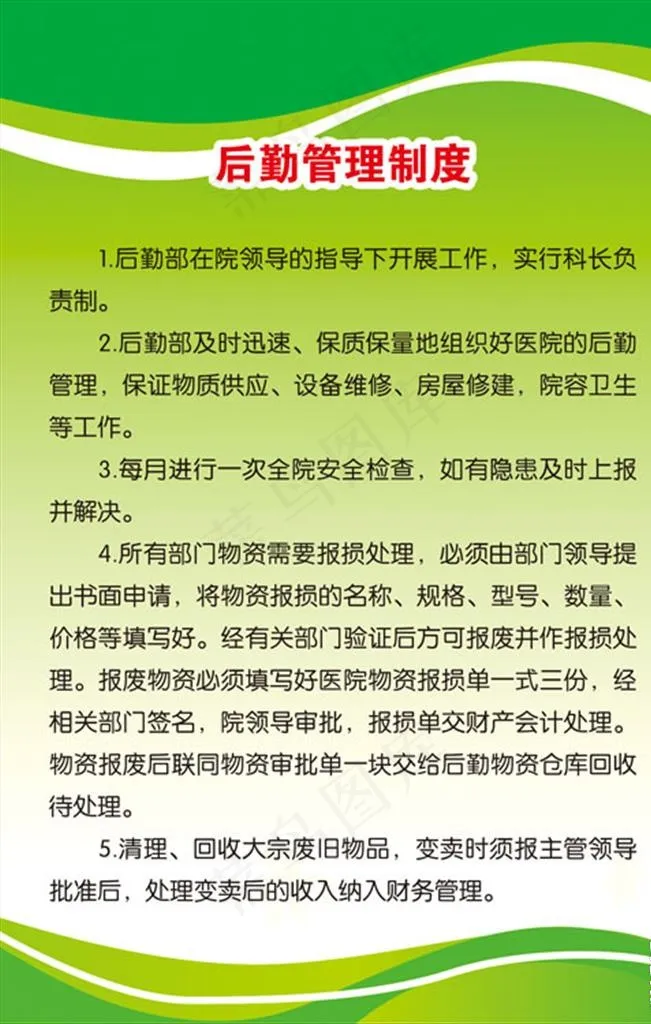 后勤管理制度

1.后勤部在院领导的指导下开展工作，实行科长负责制。

2.后勤部及时迅速、保质保量地组织好医院的后勤管理，保证物质供应、设备维修、房屋修建，院容卫生等工作。

3.每月进行一次全院安全检查，如有隐患及时上报并解决。

4.所有部门物资需要报损处理，必须由部门领导提出书面申请，将物资报损的名称、规格、型号、数量、价格等填写好。经有关部门验证后方可报废并作报损处理。报废物资必须填写好医院物资报损单一式三份，经相关部门签名，院领导审批，报损单交财产会计处理。物资报废后联同物资审批单一块交给后勤物资仓库回收待处理。

5.清理、回收大宗废旧物品，变卖时须报主管领导批准后，处理变卖后的收入纳入财务管理。